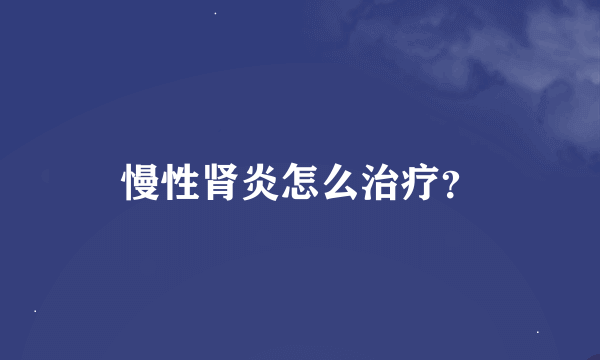 慢性肾炎怎么治疗?